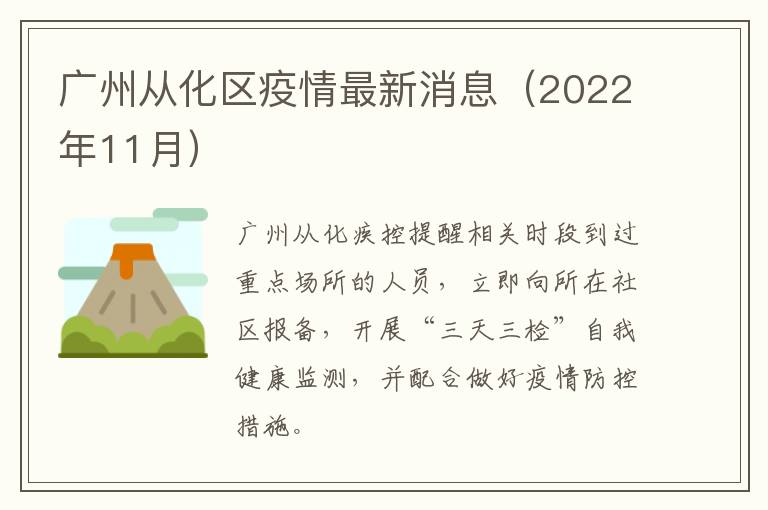 广州从化区疫情最新消息（2022年11月）

广州从化疾控提醒相关时段到过重点场所的人员，立即向所在社区报备，开展“三天三检”自我健康监测，并配合做好疫情防控措施。